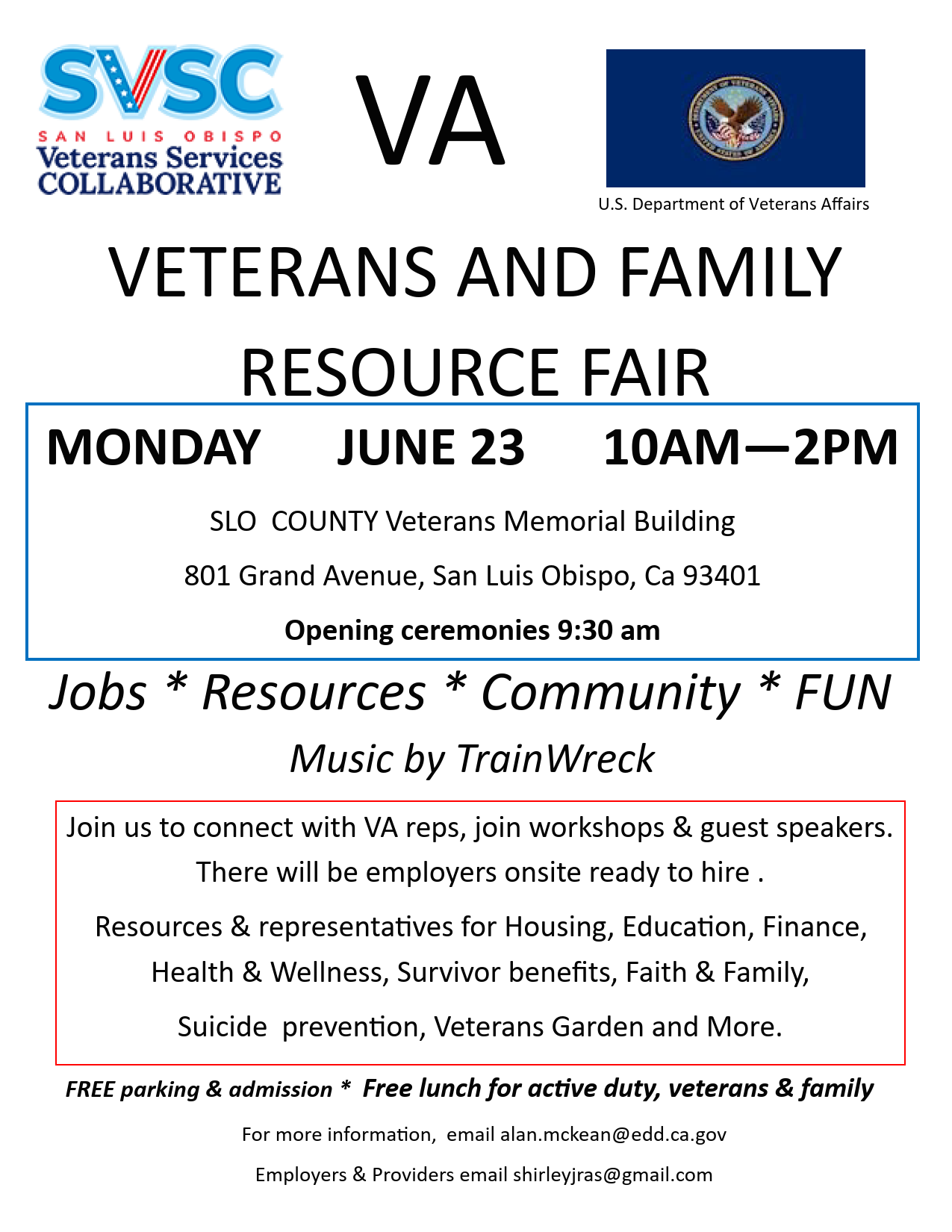 SVSC
SAN LUIS OBISPO
Veterans Services
COLLABORATIVE

VA

U.S. Department of Veterans Affairs

VETERANS AND FAMILY RESOURCE FAIR

MONDAY JUNE 23 10AM—2PM

SLO COUNTY Veterans Memorial Building

801 Grand Avenue, San Luis Obispo, Ca 93401

Opening ceremonies 9:30 am

Jobs * Resources * Community * FUN

Music by TrainWreck

Join us to connect with VA reps, join workshops & guest speakers. There will be employers onsite ready to hire .

Resources & representatives for Housing, Education, Finance, Health & Wellness, Survivor benefits, Faith & Family, Suicide prevention, Veterans Garden and More.

FREE parking & admission * Free lunch for active duty, veterans & family

For more information, email alan.mckean@edd.ca.gov

Employers & Providers email shirleyjras@gmail.com